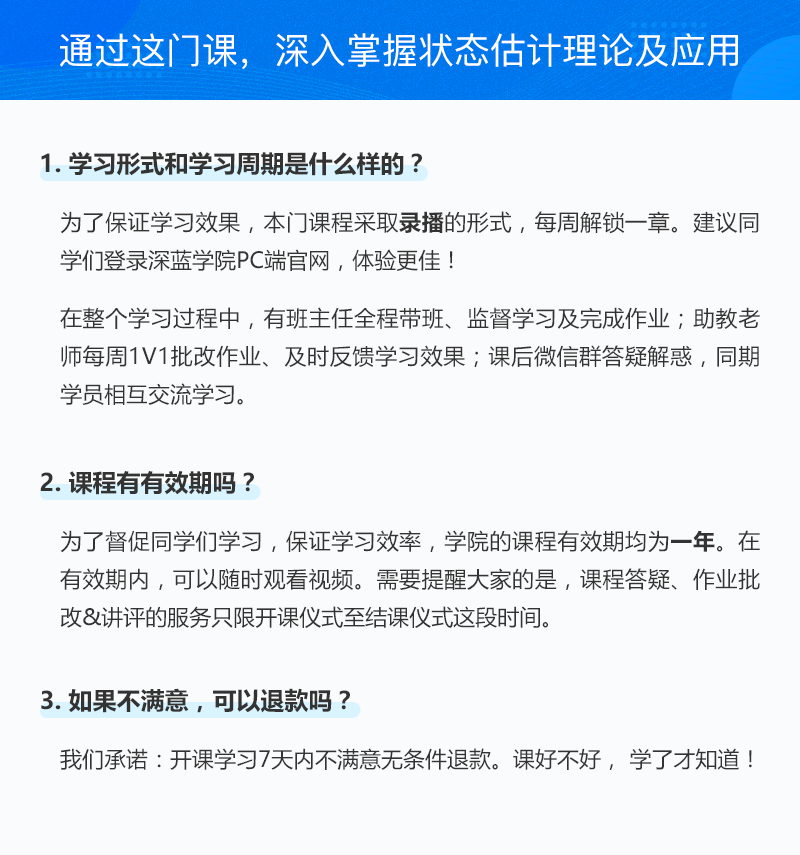 通过这门课，深入掌握状态估计理论及应用

1. 学习形式和学习周期是什么样的？

为了保证学习效果，本门课程采取录播的形式，每周解锁一章。建议同学们登录深蓝学院PC端官网，体验更佳！

在整个学习过程中，有班主任全程带班、监督学习及完成作业；助教老师每周1V1批改作业、及时反馈学习效果；课后微信群答疑解惑，同期学员相互交流学习。

2. 课程有有效期吗？

为了督促同学们学习，保证学习效率，学院的课程有效期均为一年。在有效期内，可以随时观看视频。需要提醒大家的是，课程答疑、作业批改&讲评的服务只限开课仪式至结课仪式这段时间。

3. 如果不满意，可以退款吗？

我们承诺：开课学习7天内不满意无条件退款。课好不好， 学了才知道！